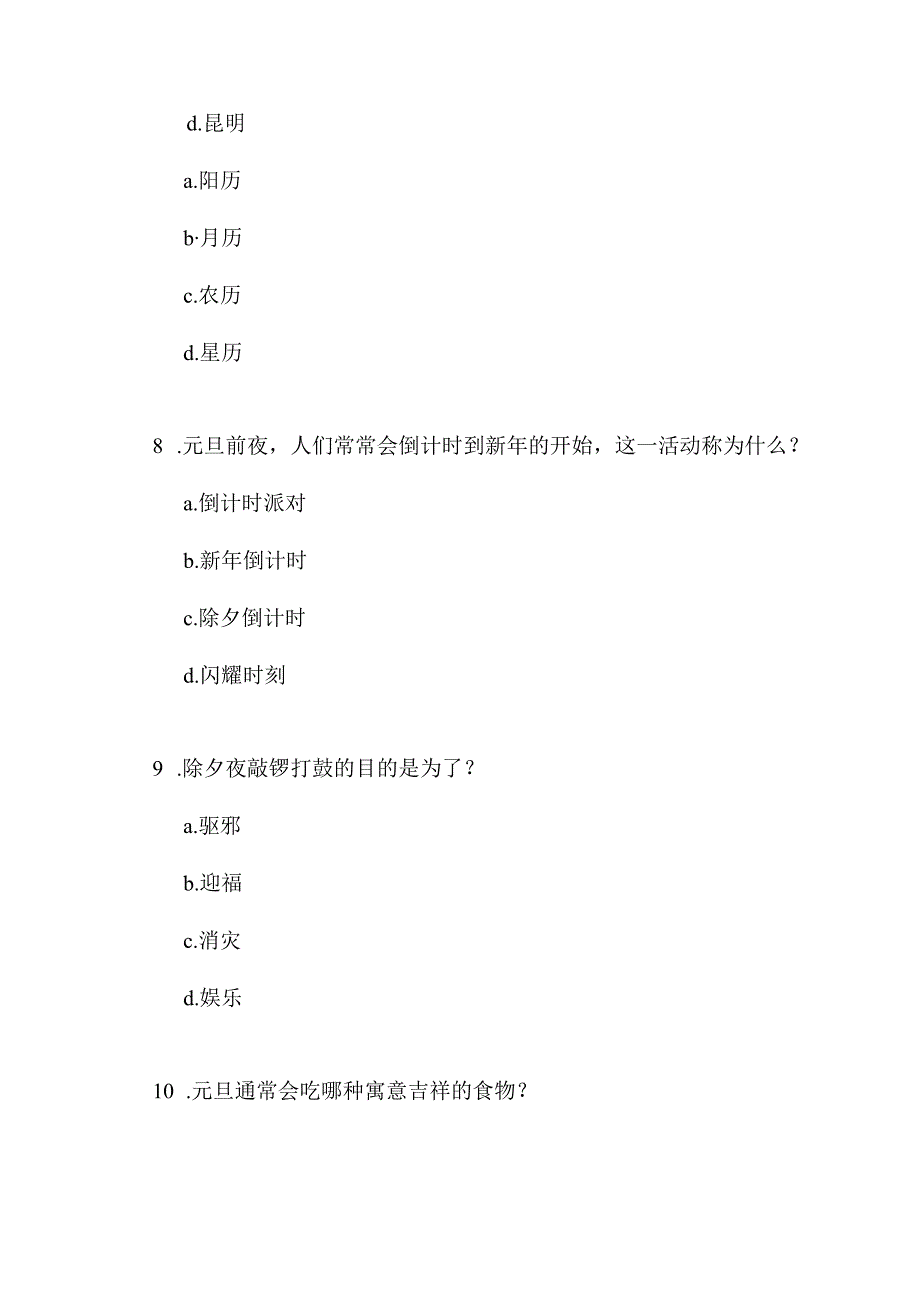 d.昆明

a.阳历

b·月历

c.农历

d.星历

8 .元旦前夜，人们常常会倒计时到新年的开始，这一活动称为什么？

a.倒计时派对

b.新年倒计时

c.除夕倒计时

d.闪耀时刻

9 .除夕夜敲锣打鼓的目的是为了？

a.驱邪

b.迎福

c.消灾

d.娱乐

10 .元旦通常会吃哪种寓意吉祥的食物？